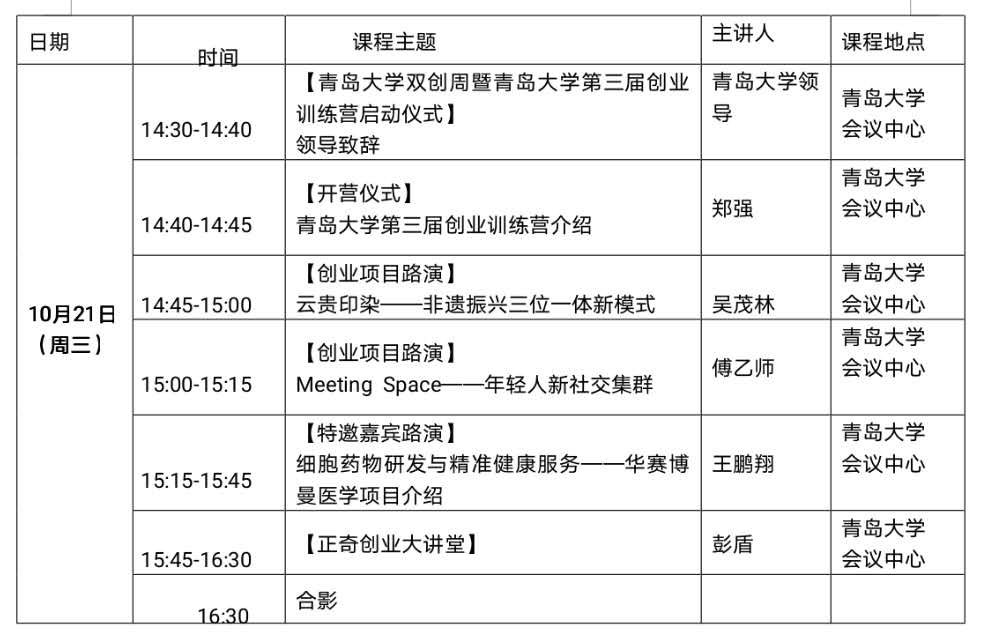 | 日期 | 时间 | 课程主题 | 主讲人 | 课程地点 |
|---|---|---|---|---|
| 10月21日（周三） | 14:30-14:40 | 【青岛大学双创周暨青岛大学第三届创业训练营启动仪式】领导致辞 | 青岛大学领导 | 青岛大学会议中心 |
| | 14:40-14:45 | 【开营仪式】青岛大学第三届创业训练营介绍 | 郑强 | 青岛大学会议中心 |
| | 14:45-15:00 | 【创业项目路演】云贵印染——非遗振兴三位一体新模式 | 吴茂林 | 青岛大学会议中心 |
| | 15:00-15:15 | 【创业项目路演】Meeting Space——年轻人新社交集群 | 傅乙师 | 青岛大学会议中心 |
| | 15:15-15:45 | 【特邀嘉宾路演】细胞药物研发与精准健康服务——华赛博曼医学项目介绍 | 王鹏翔 | 青岛大学会议中心 |
| | 15:45-16:30 | 【正奇创业大讲堂】 | 彭盾 | 青岛大学会议中心 |
| | 16:30 | 合影 | | |